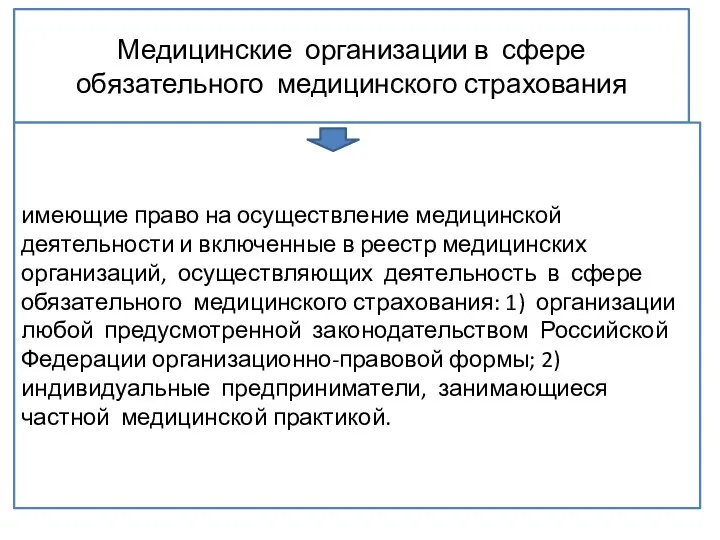 Медицинские организации в сфере обязательного медицинского страхования

имеющие право на осуществление медицинской деятельности и включенные в реестр медицинских организаций, осуществляющих деятельность в сфере обязательного медицинского страхования: 1) организации любой предусмотренной законодательством Российской Федерации организационно-правовой формы; 2) индивидуальные предприниматели, занимающиеся частной медицинской практикой.